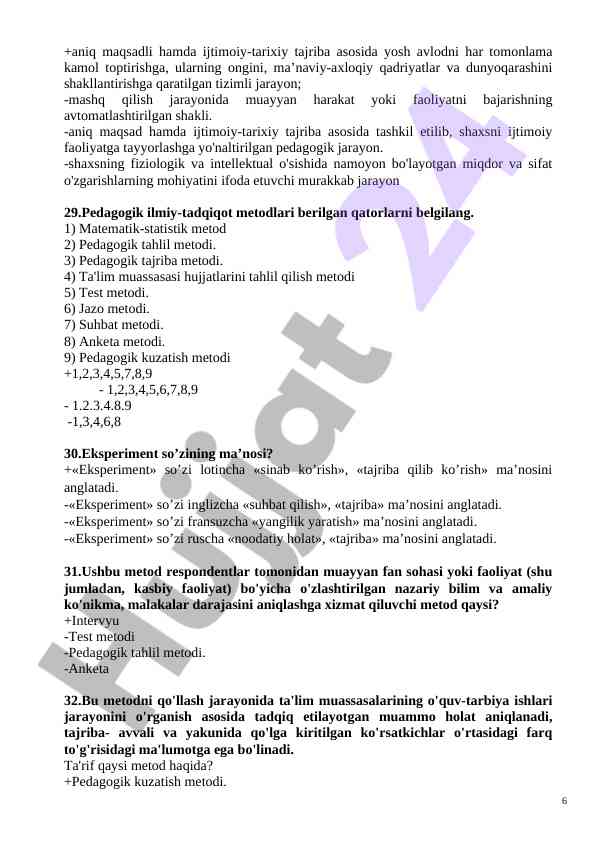 +aniq maqsadli hamda ijtimoiy-tarixiy tajriba asosida yosh avlodni har tomonlama kamol toptirishga, ularning ongini, ma’naviy-axloqiy qadriyatlar va dunyoqarashini shakllantirishga qaratilgan tizimli jarayon;
-mashq qilish jarayonida muayyan harakat yoki faoliyatni bajarishning avtomatlashtirilgan shakli.
-aniq maqsad hamda ijtimoiy-tarixiy tajriba asosida tashkil etilib, shaxsni ijtimoiy faoliyatga tayyorlashga yo'naltirilgan pedagogik jarayon.
-shaxsning fiziologik va intellektual o'sishida namoyon bo'layotgan miqdor va sifat o'zgarishlarning mohiyatini ifoda etuvchi murakkab jarayon

29.Pedagogik ilmiy-tadqiqot metodlari berilgan qatorlarni belgilang.
1) Matematik-statistik metod
2) Pedagogik tahlil metodi.
3) Pedagogik tajriba metodi.
4) Ta'lim muassasasi hujjatlarini tahlil qilish metodi
5) Test metodi.
6) Jazo metodi.
7) Suhbat metodi.
8) Anketa metodi.
9) Pedagogik kuzatish metodi
+1,2,3,4,5,7,8,9
- 1,2,3,4,5,6,7,8,9
- 1.2.3.4.8.9
-1,3,4,6,8

30.Eksperiment so’zining ma’nosi?
+«Eksperiment» so’zi lotincha «sinab ko’rish», «tajriba qilib ko’rish» ma’nosini anglatadi.
-«Eksperiment» so’zi inglizcha «suhbat qilish», «tajriba» ma’nosini anglatadi.
-«Eksperiment» so’zi fransuzcha «yangilik yaratish» ma’nosini anglatadi.
-«Eksperiment» so’zi ruscha «noodatiy holat», «tajriba» ma’nosini anglatadi.

31.Ushbu metod respondentlar tomonidan muayyan fan sohasi yoki faoliyat (shu jumladan, kasbiy faoliyat) bo'yicha o'zlashtirilgan nazariy bilim va amaliy ko'nikma, malakalar darajasini aniqlashga xizmat qiluvchi metod qaysi?
+Intervyu
-Test metodi
-Pedagogik tahlil metodi.
-Anketa

32.Bu metodni qo'llash jarayonida ta'lim muassasalarining o'quv-tarbiya ishlari jarayonini o'rganish asosida tadqiq etilayotgan muammo holat aniqlanadi, tajriba- avvali va yakunida qo'lga kiritilgan ko'rsatkichlar o'rtasidagi farq to'g'risidagi ma'lumotga ega bo'linadi.
Ta'rif qaysi metod haqida?
+Pedagogik kuzatish metodi.

6

Hujjat 24